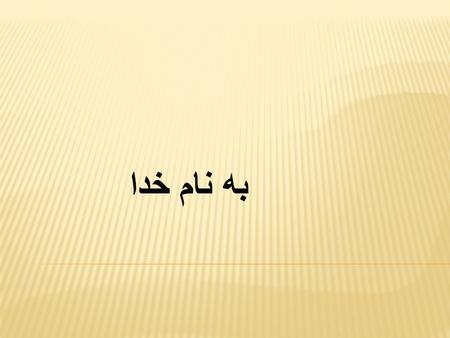 به نام خدا